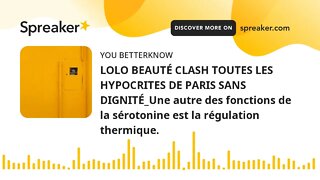 Spreaker

DISCOVER MORE ON spreaker.com

YOU BETTERKNOW

LOLO BEAUTÉ CLASH TOUTES LES HYPOCRITES DE PARIS SANS DIGNITÉ_Une autre des fonctions de la sérotonine est la régulation thermique.